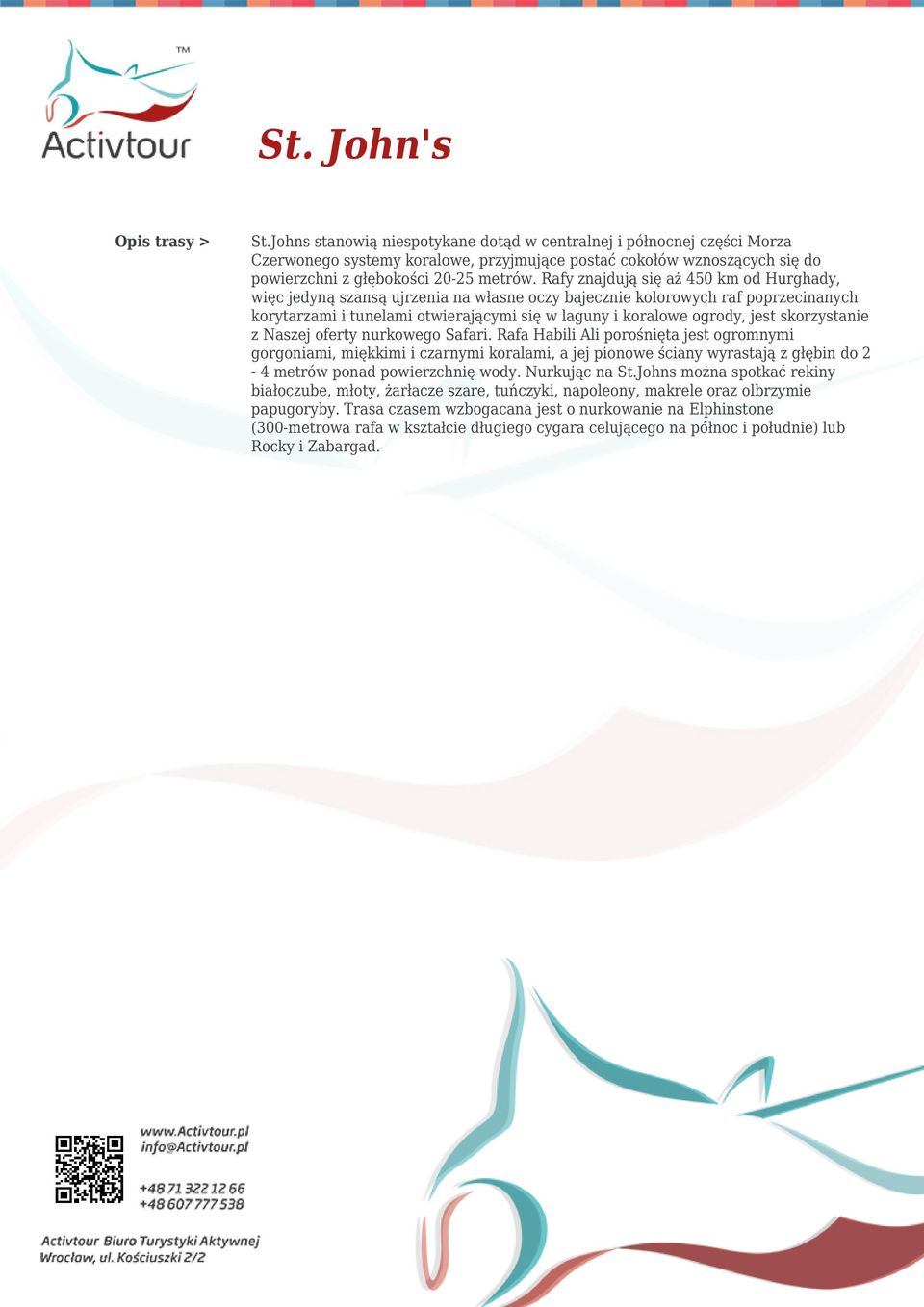 TM
Activtour

St. John's

Opis trasy >

St.Johns stanowią niespotykane dotąd w centralnej i północnej części Morza Czerwonego systemy koralowe, przyjmujące postać cokołów wznoszących się do powierzchni z głębokości 20-25 metrów. Rafy znajdują się aż 450 km od Hurghady, więc jedyną szansą ujrzenia na własne oczy bajecznie kolorowych raf poprzecinanych korytarzami i tunelami otwierającymi się w laguny i koralowe ogrody, jest skorzystanie z Naszej oferty nurkowego Safari. Rafa Habili Ali porośnięta jest ogromnymi gorgoniami, miękkimi i czarnymi koralami, a jej pionowe ściany wyrastają z głębin do 2 - 4 metrów ponad powierzchnię wody. Nurkując na St.Johns można spotkać rekiny białoczube, młoty, żarłacze szare, tuńczyki, napoleony, makrele oraz olbrzymie papugoryby. Trasa czasem wzbogacana jest o nurkowanie na Elphinstone (300-metrowa rafa w kształcie długiego cygara celującego na północ i południe) lub Rocky i Zabargad.

www.Activtour.pl
info@Activtour.pl

+48 71 322 12 66
+48 607 777 538

Activtour Biuro Turystyki Aktywnej
Wrocław, ul. Kościuszki 2/2